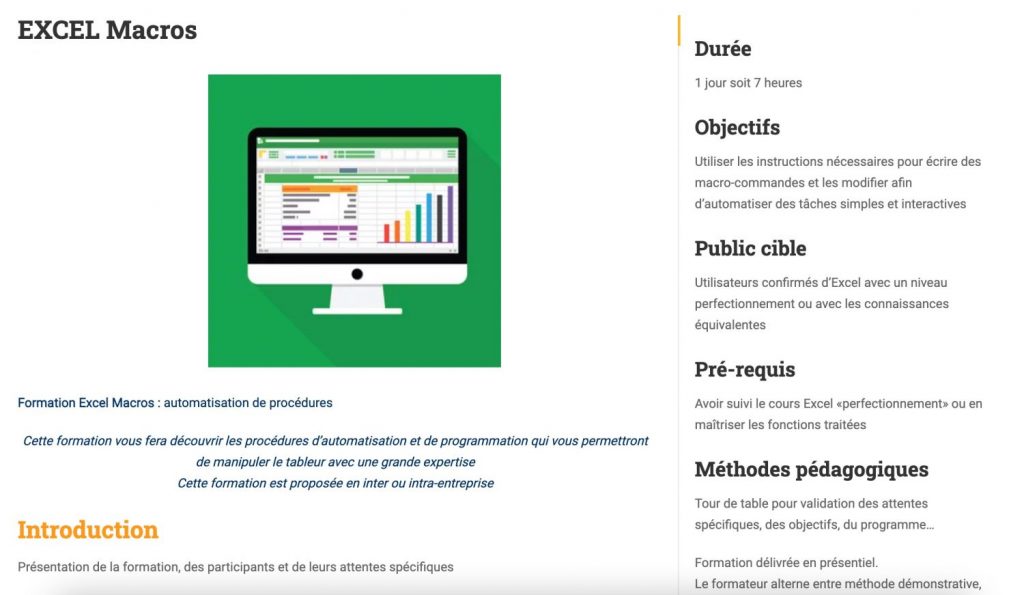 EXCEL Macros

Formation Excel Macros : automatisation de procédures

Cette formation vous fera découvrir les procédures d'automatisation et de programmation qui vous permettront de manipuler le tableur avec une grande expertise
Cette formation est proposée en inter ou intra-entreprise

Introduction

Présentation de la formation, des participants et de leurs attentes spécifiques

Durée

1 jour soit 7 heures

Objectifs

Utiliser les instructions nécessaires pour écrire des macro-commandes et les modifier afin d'automatiser des tâches simples et interactives

Public cible

Utilisateurs confirmés d'Excel avec un niveau perfectionnement ou avec les connaissances équivalentes

Pré-requis

Avoir suivi le cours Excel «perfectionnement» ou en maîtriser les fonctions traitées

Méthodes pédagogiques

Tour de table pour validation des attentes spécifiques, des objectifs, du programme…

Formation délivrée en présentiel.
Le formateur alterne entre méthode démonstrative,